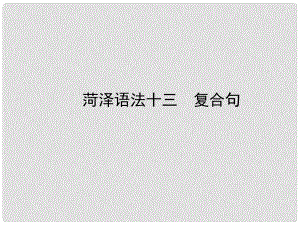 菏泽语法十三　复合句